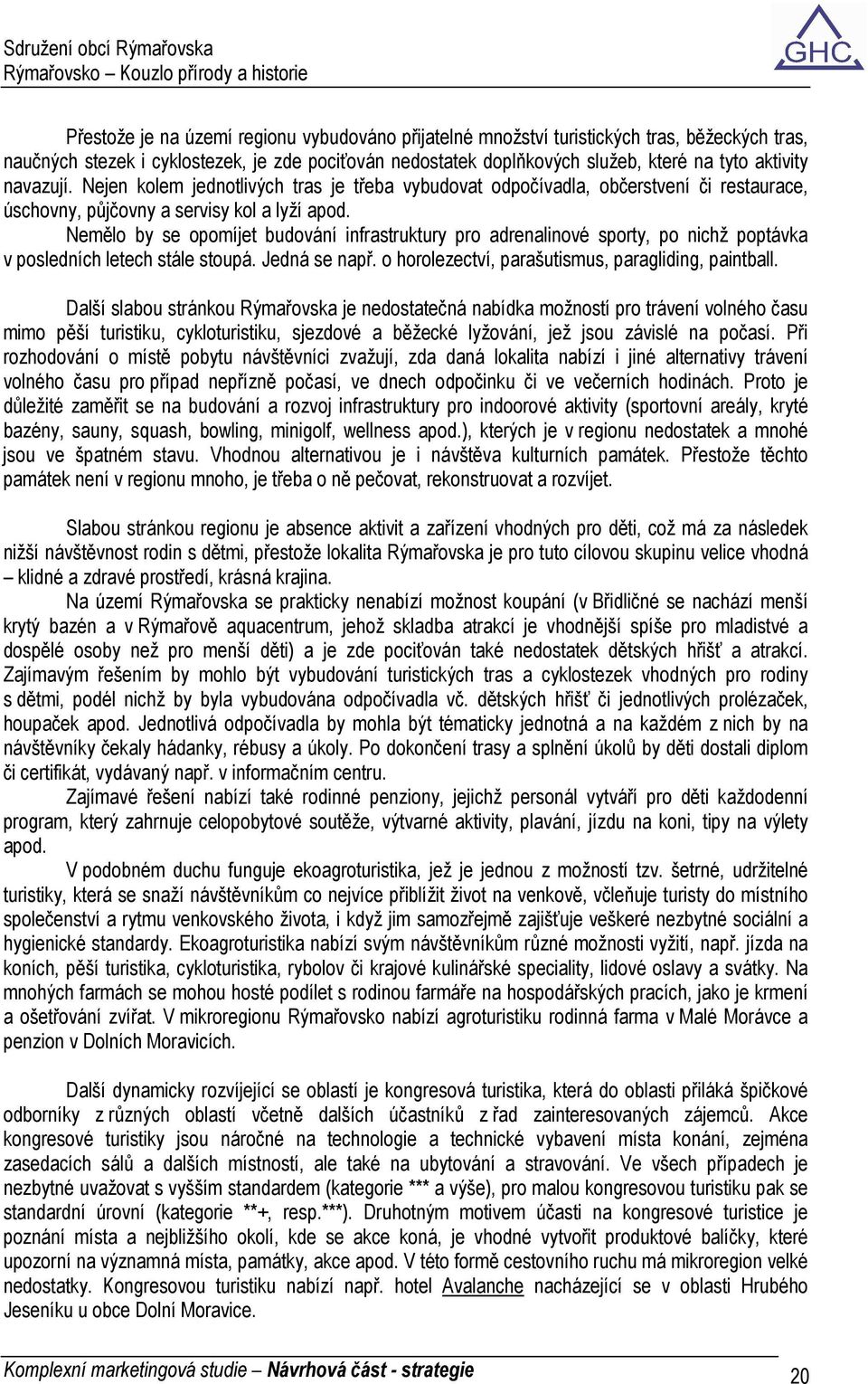 Sdružení obcí Rýmařovska
Rýmařovsko – Kouzlo přírody a historie

GHC

Přestože je na území regionu vybudováno přijatelné množství turistických tras, běžeckých tras, naučných stezek i cyklostezek, je zde pociťován nedostatek doplňkových služeb, které na tyto aktivity navazují. Nejen kolem jednotlivých tras je třeba vybudovat odpočívadla, občerstvení či restaurace, úschovny, půjčovny a servisy kol a lyží apod.

Nemělo by se opomíjet budování infrastruktury pro adrenalinové sporty, po nichž poptávka v posledních letech stále stoupá. Jedná se např. o horolezectví, parašutismus, paragliding, paintball.

Další slabou stránkou Rýmařovska je nedostatečná nabídka možností pro trávení volného času mimo pěší turistiku, cykloturistiku, sjezdové a běžecké lyžování, jež jsou závislé na počasí. Při rozhodování o místě pobytu návštěvníci zvažují, zda daná lokalita nabízí i jiné alternativy trávení volného času pro případ nepřízně počasí, ve dnech odpočinku či ve večerních hodinách. Proto je důležité zaměřit se na budování a rozvoj infrastruktury pro indoorové aktivity (sportovní areály, kryté bazény, sauny, squash, bowling, minigolf, wellness apod.), kterých je v regionu nedostatek a mnohé jsou ve špatném stavu. Vhodnou alternativou je i návštěva kulturních památek. Přestože těchto památek není v regionu mnoho, je třeba o ně pečovat, rekonstruovat a rozvíjet.

Slabou stránkou regionu je absence aktivit a zařízení vhodných pro děti, což má za následek nižší návštěvnost rodin s dětmi, přestože lokalita Rýmařovska je pro tuto cílovou skupinu velice vhodná – klidné a zdravé prostředí, krásná krajina.

Na území Rýmařovska se prakticky nenabízí možnost koupání (v Břidličné se nachází menší krytý bazén a v Rýmařově aquacentrum, jehož skladba atrakcí je vhodnější spíše pro mladistvé a dospělé osoby než pro menší děti) a je zde pociťován také nedostatek dětských hřišť a atrakcí. Zajímavým řešením by mohlo být vybudování turistických tras a cyklostezek vhodných pro rodiny s dětmi, podél nichž by byla vybudována odpočívadla vč. dětských hřišť či jednotlivých prolézaček, houpaček apod. Jednotlivá odpočívadla by mohla být tématicky jednotná a na každém z nich by na návštěvníky čekaly hádanky, rébusy a úkoly. Po dokončení trasy a splnění úkolů by děti dostali diplom či certifikát, vydávaný např. v informačním centru.

Zajímavé řešení nabízí také rodinné penziony, jejichž personál vytváří pro děti každodenní program, který zahrnuje celopobytové soutěže, výtvarné aktivity, plavání, jízdu na koni, tipy na výlety apod.

V podobném duchu funguje ekoagroturistika, jež je jednou z možností tzv. šetrné, udržitelné turistiky, která se snaží návštěvníkům co nejvíce přiblížit život na venkově, včleňuje turisty do místního společenství a rytmu venkovského života, i když jim samozřejmě zajišťuje veškeré nezbytné sociální a hygienické standardy. Ekoagroturistika nabízí svým návštěvníkům různé možnosti vyžití, např. jízda na koních, pěší turistika, cykloturistika, rybolov či krajové kulinářské speciality, lidové oslavy a svátky. Na mnohých farmách se mohou hosté podílet s rodinou farmáře na hospodářských pracích, jako je krmení a ošetřování zvířat. V mikroregionu Rýmařovsko nabízí agroturistiku rodinná farma v Malé Morávce a penzion v Dolních Moravicích.

Další dynamicky rozvíjející se oblastí je kongresová turistika, která do oblasti přiláká špičkové odborníky z různých oblastí včetně dalších účastníků z řad zainteresovaných zájemců. Akce kongresové turistiky jsou náročné na technologie a technické vybavení místa konání, zejména zasedacích sálů a dalších místností, ale také na ubytování a stravování. Ve všech případech je nezbytné uvažovat s vyšším standardem (kategorie *** a výše), pro malou kongresovou turistiku pak se standardní úrovní (kategorie **+, resp.***). Druhotným motivem účasti na kongresové turistice je poznání místa a nejbližšího okolí, kde se akce koná, je vhodné vytvořit produktové balíčky, které upozorní na významná místa, památky, akce apod. V této formě cestovního ruchu má mikroregion velké nedostatky. Kongresovou turistiku nabízí např. hotel Avalanche nacházející se v oblasti Hrubého Jeseníku u obce Dolní Moravice.

Komplexní marketingová studie – Návrhová část - strategie
20